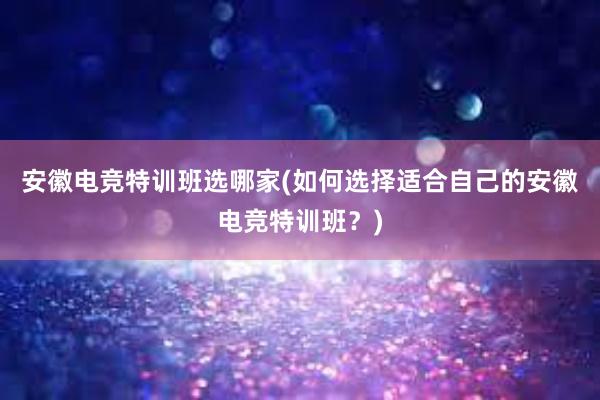 安徽电竞特训班选哪家(如何选择适合自己的安徽电竞特训班？)